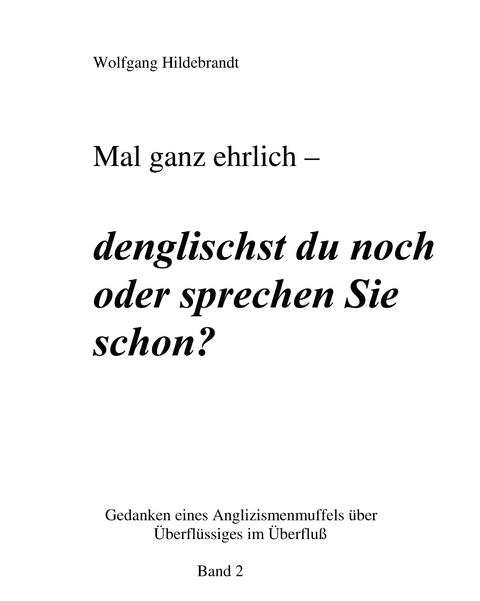 Wolfgang Hildebrandt

Mal ganz ehrlich –

denglischst du noch oder sprechen Sie schon?

Gedanken eines Anglizismenmuffels über Überflüssiges im Überfluß

Band 2